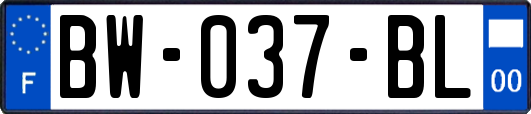 F

BW-037-BL

00